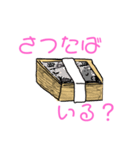 さつたば

いる？